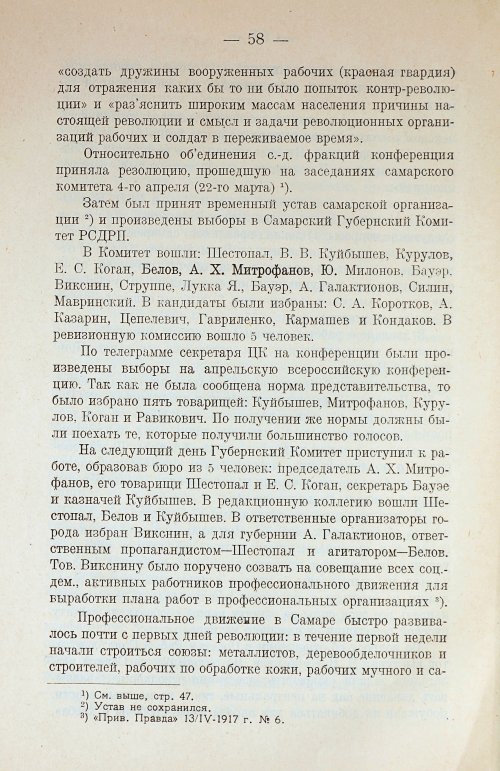 — 58 —

«создать дружины вооруженных рабочих (красная гвардия) для отражения каких бы то ни было попыток контр-революции» и «раз'яснить широким массам населения причины настоящей революции и смысл и задачи революционных организаций рабочих и солдат в переживаемое время».

Относительно об'единения с.-д. фракций конференция приняла резолюцию, прошедшую на заседаниях самарского комитета 4-го апреля (22-го марта) $^{1}$).

Затем был принят временный устав самарской организации $^{2}$) и произведены выборы в Самарский Губернский Комитет РСДРП.

В Комитет вошли: Шестопал, В. В. Куйбышев, Курулов, Е. С. Коган, Белов, А. Х. Митрофанов, Ю. Милонов, Бауэр, Викснин, Струппе, Лукка Я., Бауэр, А. Галактионов, Силин, Мавринский. В кандидаты были избраны: С. А. Коротков, А. Казарин, Цепелевич, Гавриленко, Кармашев и Кондаков. В ревизионную комиссию вошло 5 человек.

По телеграмме секретаря ЦК на конференции были произведены выборы на апрельскую всероссийскую конференцию. Так как не была сообщена норма представительства, то было избрано пять товарищей: Куйбышев, Митрофанов, Курулов, Коган и Равикович. По получении же нормы должны были поехать те, которые получили большинство голосов.

На следующий день Губернский Комитет приступил к работе, образовав бюро из 5 человек: председатель А. Х. Митрофанов, его товарищи Шестопал и Е. С. Коган, секретарь Бауэе и казначей Куйбышев. В редакционную коллегию вошли Шестопал, Белов и Куйбышев. В ответственные организаторы города избран Викснин, а для губернии А. Галактионов, ответственным пропагандистом—Шестопал и агитатором—Белов. Тов. Викснину было поручено созвать на совещание всех соц.-дем., активных работников профессионального движения для выработки плана работ в профессиональных организациях $^{3}$).

Профессиональное движение в Самаре быстро развивалось почти с первых дней революции: в течение первой недели начали строиться союзы: металлистов, деревообделочников и строителей, рабочих по обработке кожи, рабочих мучного и са-

$^{1}$) См. выше, стр. 47.
$^{2}$) Устав не сохранился.
$^{3}$) «Прив. Правда» 13/IV-1917 г. № 6.